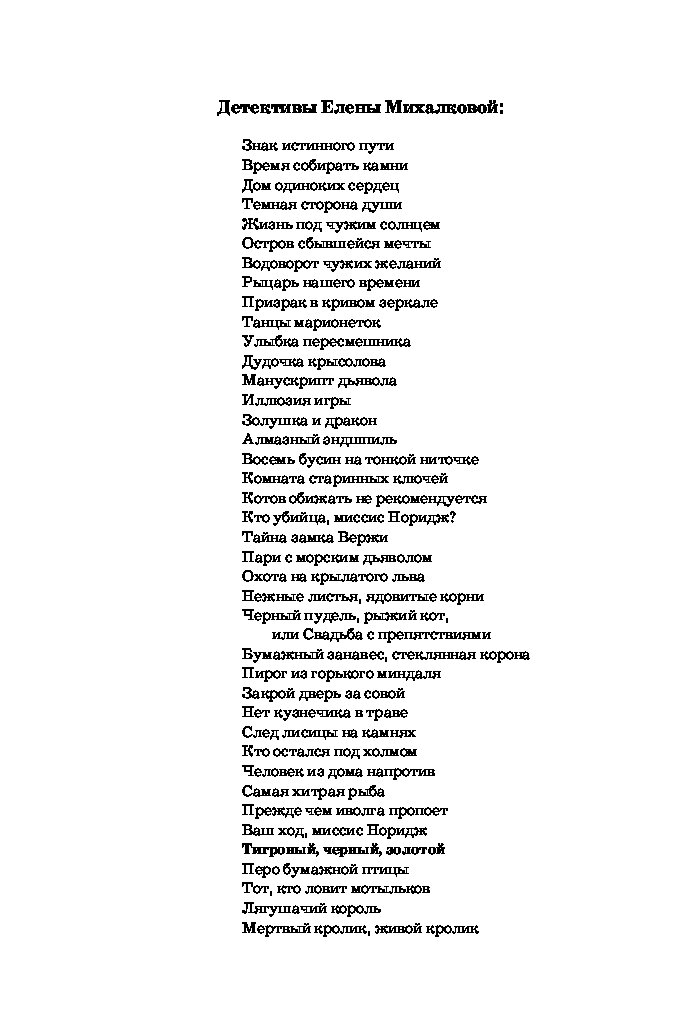 Детективы Елены Михалковой:

Знак истинного пути
Время собирать камни
Дом одиноких сердец
Темная сторона души
Жизнь под чужим солнцем
Остров сбывшейся мечты
Водоворот чужих желаний
Рыцарь нашего времени
Призрак в кривом зеркале
Танцы марионеток
Улыбка пересмешника
Дудочка крысолова
Манускрипт дьявола
Иллюзия игры
Золушка и дракон
Алмазный эндшпиль
Восемь бусин на тонкой ниточке
Комната старинных ключей
Котов обижать не рекомендуется
Кто убийца, миссис Норидж?
Тайна замка Вержи
Пари с морским дьяволом
Охота на крылатого льва
Нежные листья, ядовитые корни
Черный пудель, рыжий кот,
или Свадьба с препятствиями
Бумажный занавес, стеклянная корона
Пирог из горького миндаля
Закрой дверь за совой
Нет кузнечика в траве
След лисицы на камнях
Кто остался под холмом
Человек из дома напротив
Самая хитрая рыба
Прежде чем иволга пропоет
Ваш ход, миссис Норидж
Тигровый, черный, золотой
Перо бумажной птицы
Тот, кто ловит мотыльков
Лягушачий король
Мертвый кролик, живой кролик